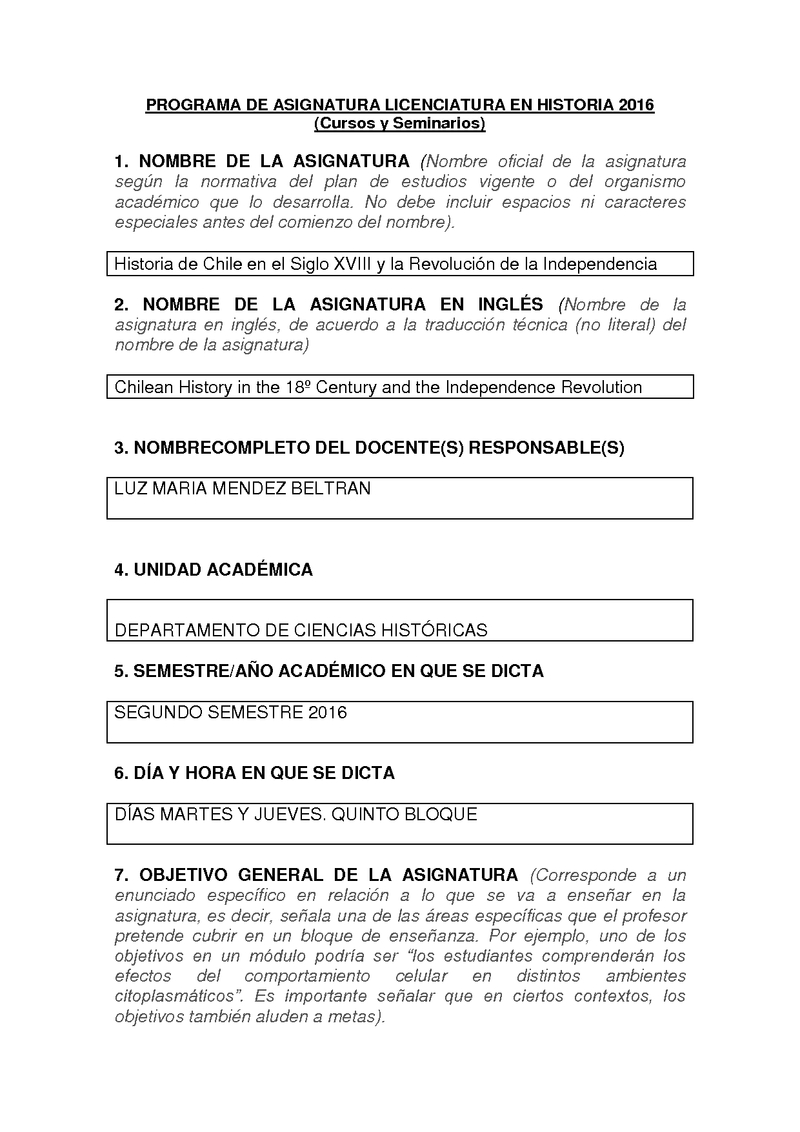 PROGRAMA DE ASIGNATURA LICENCIATURA EN HISTORIA 2016
(Cursos y Seminarios)

1. NOMBRE DE LA ASIGNATURA (Nombre oficial de la asignatura según la normativa del plan de estudios vigente o del organismo académico que lo desarrolla. No debe incluir espacios ni caracteres especiales antes del comienzo del nombre).

Historia de Chile en el Siglo XVIII y la Revolución de la Independencia

2. NOMBRE DE LA ASIGNATURA EN INGLÉS (Nombre de la asignatura en inglés, de acuerdo a la traducción técnica (no literal) del nombre de la asignatura)

Chilean History in the 18º Century and the Independence Revolution

3. NOMBRECOMPLETO DEL DOCENTE(S) RESPONSABLE(S)

LUZ MARIA MENDEZ BELTRAN

4. UNIDAD ACADÉMICA

DEPARTAMENTO DE CIENCIAS HISTÓRICAS

5. SEMESTRE/AÑO ACADÉMICO EN QUE SE DICTA

SEGUNDO SEMESTRE 2016

6. DÍA Y HORA EN QUE SE DICTA

DÍAS MARTES Y JUEVES. QUINTO BLOQUE

7. OBJETIVO GENERAL DE LA ASIGNATURA (Corresponde a un enunciado específico en relación a lo que se va a enseñar en la asignatura, es decir, señala una de las áreas específicas que el profesor pretende cubrir en un bloque de enseñanza. Por ejemplo, uno de los objetivos en un módulo podría ser “los estudiantes comprenderán los efectos del comportamiento celular en distintos ambientes citoplasmáticos”. Es importante señalar que en ciertos contextos, los objetivos también aluden a metas).